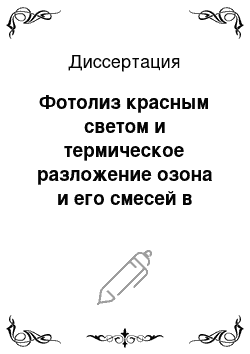 Диссертация

Фотолиз красным светом и термическое разложение озона и его смесей в